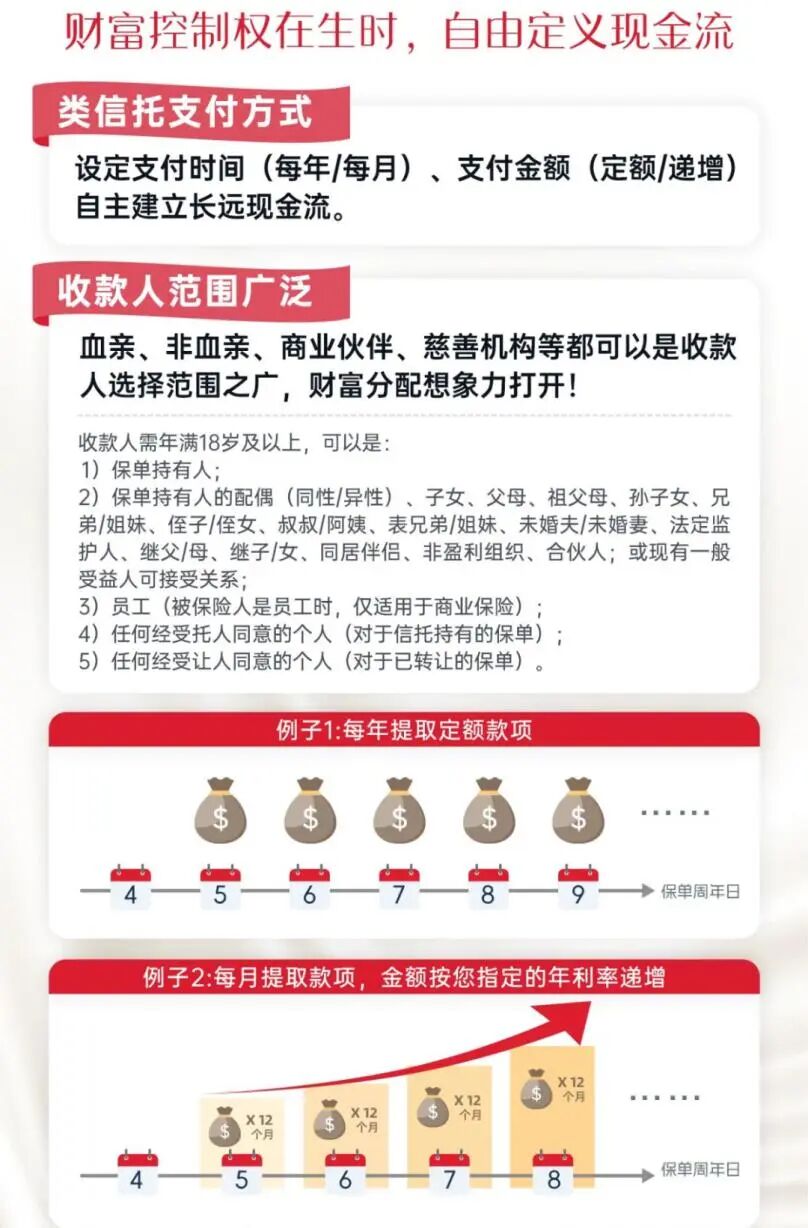 财富控制权在生时，自由定义现金流

类信托支付方式

设定支付时间（每年/每月）、支付金额（定额/递增）自主建立长远现金流。

收款人范围广泛

血亲、非血亲、商业伙伴、慈善机构等都可以是收款人选择范围之广，财富分配想象力打开！

收款人需年满18岁及以上，可以是：
1）保单持有人；
2）保单持有人的配偶（同性/异性）、子女、父母、祖父母、孙子女、兄弟/姐妹、侄子/侄女、叔叔/阿姨、表兄弟/姐妹、未婚夫/未婚妻、法定监护人、继父/母、继子/女、同居伴侣、非盈利组织、合伙人；或现有一般受益人可接受关系；
3）员工（被保险人是员工时，仅适用于商业保险）；
4）任何经受托人同意的个人（对于信托持有的保单）；
5）任何经受让人同意的个人（对于已转让的保单）。

例子1:每年提取定额款项

$ $ $ $ $ ......

4 5 6 7 8 9 保单周年日

例子2:每月提取款项，金额按您指定的年利率递增

$ X 12 个月
$ X 12 个月
$ X 12 个月
$ X 12 个月
......

4 5 6 7 8 保单周年日